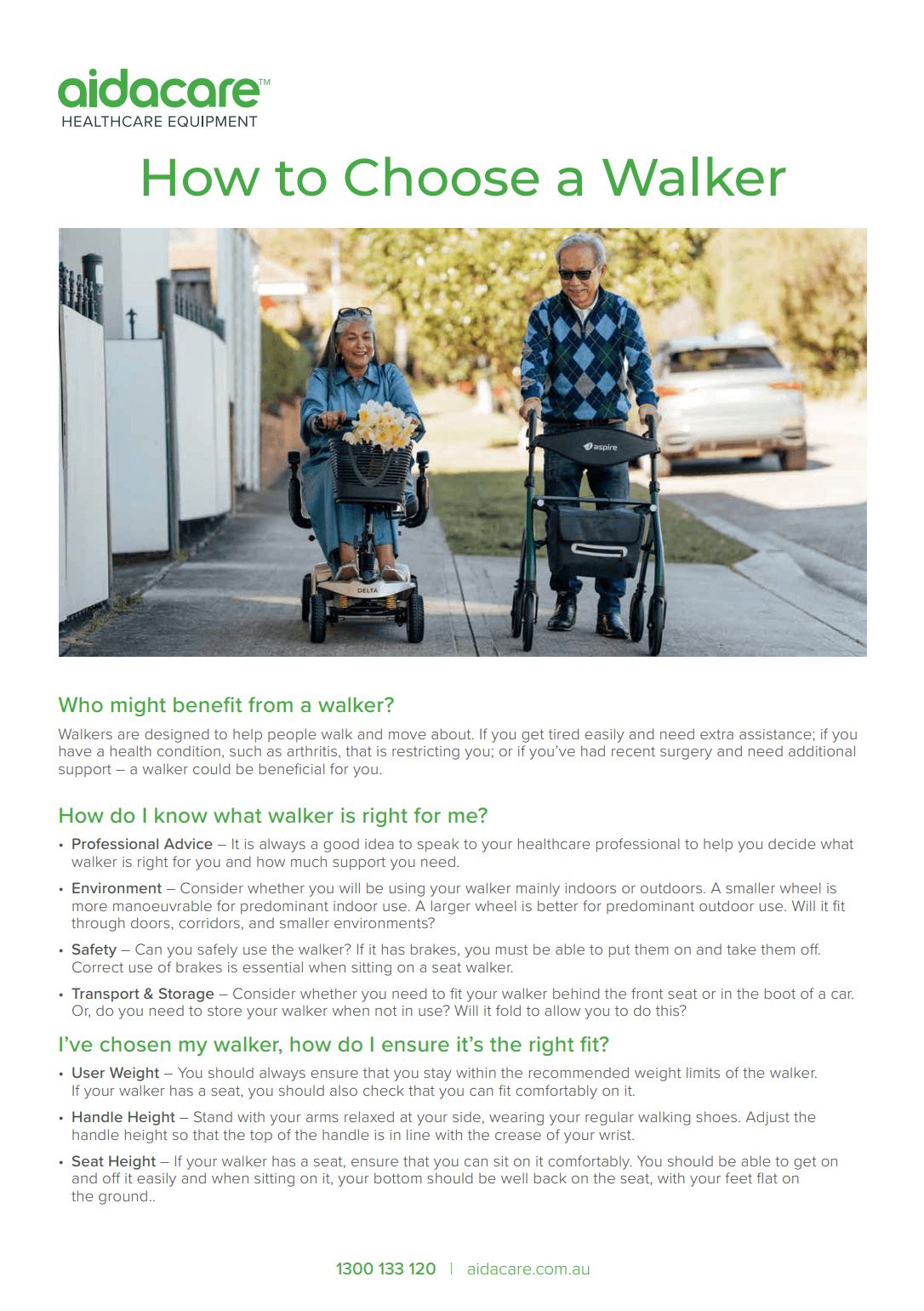 aidacare™
HEALTHCARE EQUIPMENT

How to Choose a Walker

aspire

DELTA

Who might benefit from a walker?

Walkers are designed to help people walk and move about. If you get tired easily and need extra assistance; if you have a health condition, such as arthritis, that is restricting you; or if you've had recent surgery and need additional support – a walker could be beneficial for you.

How do I know what walker is right for me?

• Professional Advice – It is always a good idea to speak to your healthcare professional to help you decide what walker is right for you and how much support you need.

• Environment – Consider whether you will be using your walker mainly indoors or outdoors. A smaller wheel is more manoeuvrable for predominant indoor use. A larger wheel is better for predominant outdoor use. Will it fit through doors, corridors, and smaller environments?

• Safety – Can you safely use the walker? If it has brakes, you must be able to put them on and take them off. Correct use of brakes is essential when sitting on a seat walker.

• Transport & Storage – Consider whether you need to fit your walker behind the front seat or in the boot of a car. Or, do you need to store your walker when not in use? Will it fold to allow you to do this?

I've chosen my walker, how do I ensure it's the right fit?

• User Weight – You should always ensure that you stay within the recommended weight limits of the walker. If your walker has a seat, you should also check that you can fit comfortably on it.

• Handle Height – Stand with your arms relaxed at your side, wearing your regular walking shoes. Adjust the handle height so that the top of the handle is in line with the crease of your wrist.

• Seat Height – If your walker has a seat, ensure that you can sit on it comfortably. You should be able to get on and off it easily and when sitting on it, your bottom should be well back on the seat, with your feet flat on the ground..

1300 133 120 | aidacare.com.au